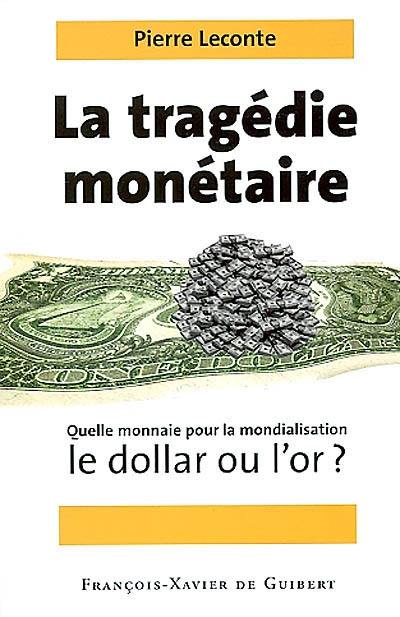 Pierre Leconte

La tragédie monétaire

ONE DOLLAR

Quelle monnaie pour la mondialisation
le dollar ou l'or ?

FRANÇOIS-XAVIER DE GUIBERT